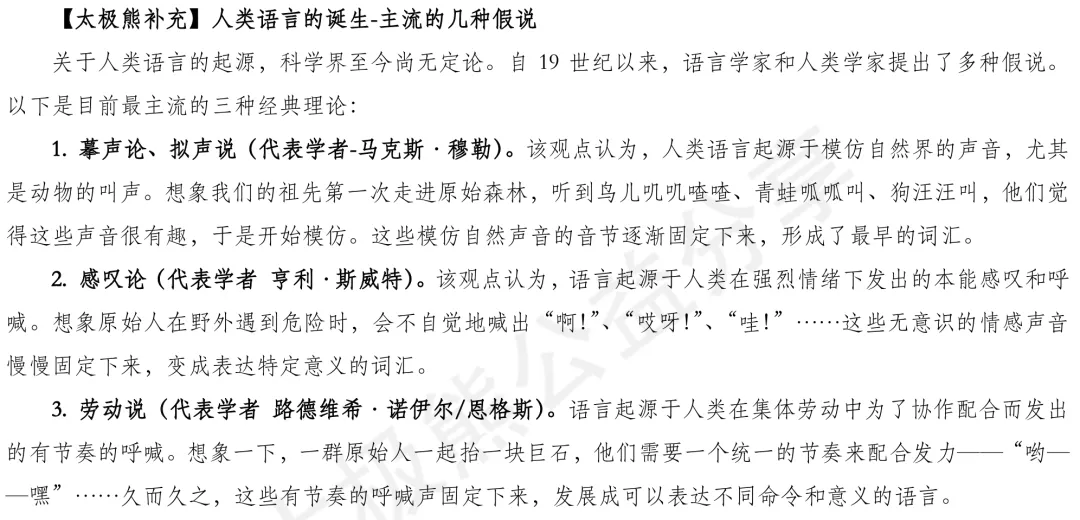 【太极熊补充】人类语言的诞生-主流的几种假说

关于人类语言的起源，科学界至今尚无定论。自 19 世纪以来，语言学家和人类学家提出了多种假说。以下是目前最主流的三种经典理论：

1. 摹声论、拟声说（代表学者-马克斯·穆勒）。该观点认为，人类语言起源于模仿自然界的声音，尤其是动物的叫声。想象我们的祖先第一次走进原始森林，听到鸟儿叽叽喳喳、青蛙呱呱叫、狗汪汪叫，他们觉得这些声音很有趣，于是开始模仿。这些模仿自然声音的音节逐渐固定下来，形成了最早的词汇。

2. 感叹论（代表学者 亨利·斯威特）。该观点认为，语言起源于人类在强烈情绪下发出的本能感叹和呼喊。想象原始人在野外遇到危险时，会不自觉地喊出“啊!”、“哎呀!”、“哇!”……这些无意识的情感声音慢慢固定下来，变成表达特定意义的词汇。

3. 劳动说（代表学者 路德维希·诺伊尔/恩格斯）。语言起源于人类在集体劳动中为了协作配合而发出的有节奏的呼喊。想象一下，一群原始人一起抬一块巨石，他们需要一个统一的节奏来配合发力——“哟——嘿”……久而久之，这些有节奏的呼喊声固定下来，发展成可以表达不同命令和意义的语言。